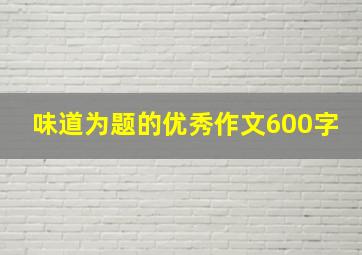 味道为题的优秀作文600字